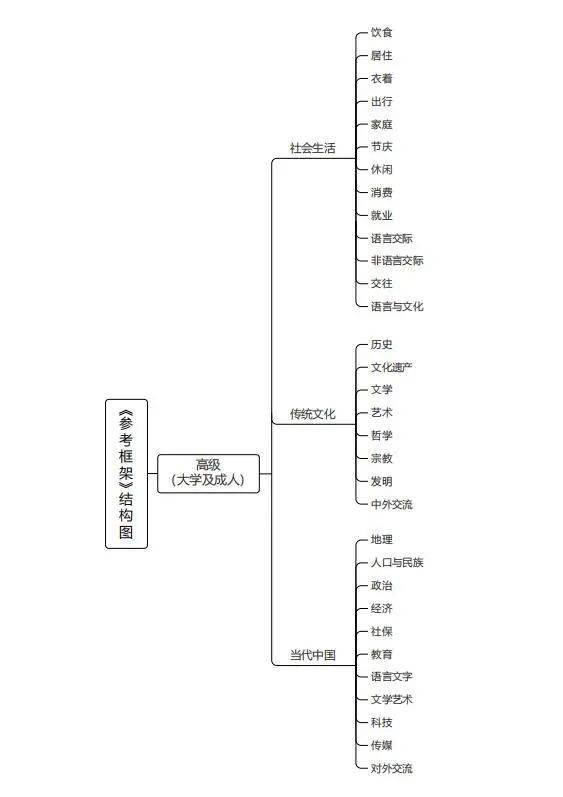 《参考框架》结构图

高级
（大学及成人）

社会生活
饮食
居住
衣着
出行
家庭
节庆
休闲
消费
就业
语言交际
非语言交际
交往
语言与文化

传统文化
历史
文化遗产
文学
艺术
哲学
宗教
发明
中外交流

当代中国
地理
人口与民族
政治
经济
社保
教育
语言文字
文学艺术
科技
传媒
对外交流